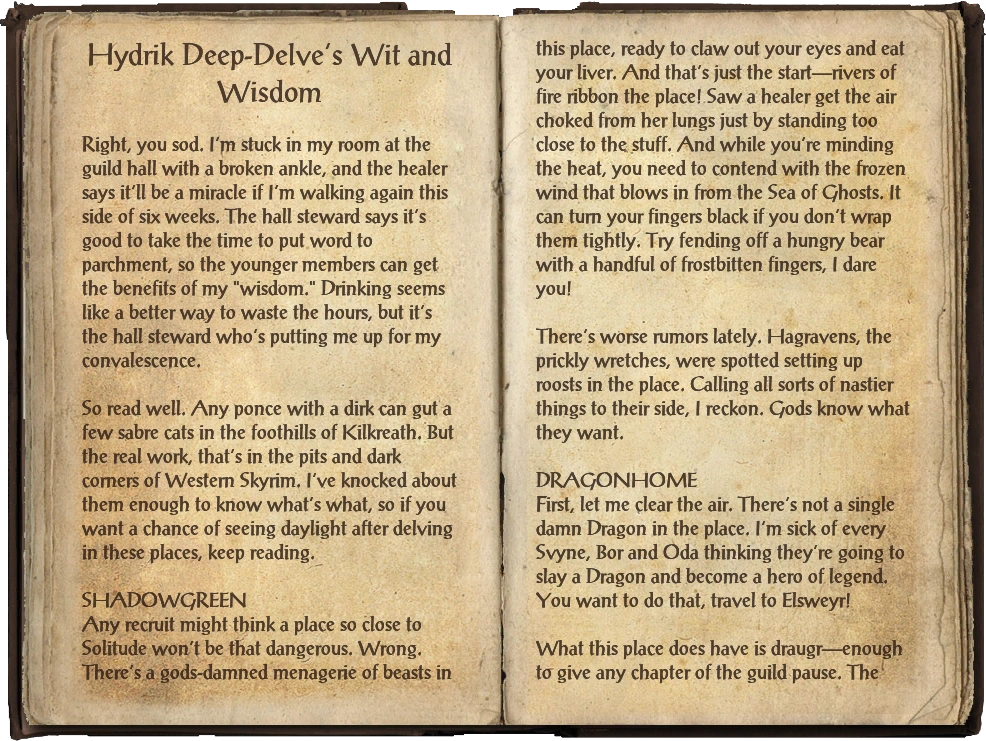 Hydrik Deep-Delve's Wit and Wisdom

Right, you sod. I'm stuck in my room at the guild hall with a broken ankle, and the healer says it'll be a miracle if I'm walking again this side of six weeks. The hall steward says it's good to take the time to put word to parchment, so the younger members can get the benefits of my "wisdom." Drinking seems like a better way to waste the hours, but it's the hall steward who's putting me up for my convalescence.

So read well. Any ponce with a dirk can gut a few sabre cats in the foothills of Kilkreath. But the real work, that's in the pits and dark corners of Western Skyrim. I've knocked about them enough to know what's what, so if you want a chance of seeing daylight after delving in these places, keep reading.

SHADOWGREEN
Any recruit might think a place so close to Solitude won't be that dangerous. Wrong. There's a gods-damned menagerie of beasts in this place, ready to claw out your eyes and eat your liver. And that's just the start—rivers of fire ribbon the place! Saw a healer get the air choked from her lungs just by standing too close to the stuff. And while you're minding the heat, you need to contend with the frozen wind that blows in from the Sea of Ghosts. It can turn your fingers black if you don't wrap them tightly. Try fending off a hungry bear with a handful of frostbitten fingers, I dare you!

There's worse rumors lately. Hagravens, the prickly wretches, were spotted setting up roosts in the place. Calling all sorts of nastier things to their side, I reckon. Gods know what they want.

DRAGONHOME
First, let me clear the air. There's not a single damn Dragon in the place. I'm sick of every Svyne, Bor and Oda thinking they're going to slay a Dragon and become a hero of legend. You want to do that, travel to Elsweyr!

What this place does have is draugr—enough to give any chapter of the guild pause. The